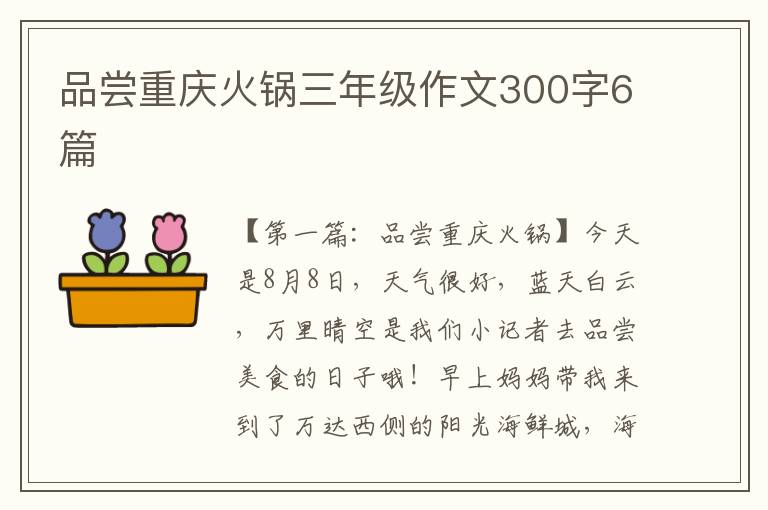 品尝重庆火锅三年级作文300字6篇

【第一篇：品尝重庆火锅】今天是8月8日，天气很好，蓝天白云，万里晴空是我们小记者去品尝美食的日子哦！早上妈妈带我来到了万达西侧的阳光海鲜城，海